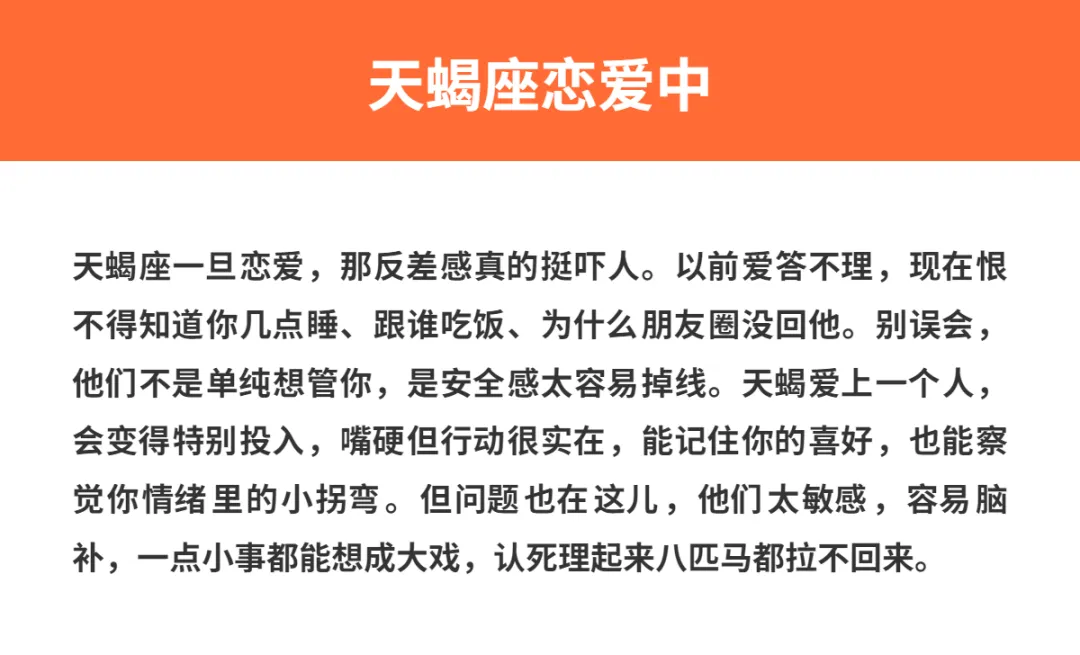 天蝎座恋爱中

天蝎座一旦恋爱，那反差感真的挺吓人。以前爱答不理，现在恨不得知道你几点睡、跟谁吃饭、为什么朋友圈没回他。别误会，他们不是单纯想管你，是安全感太容易掉线。天蝎爱上一个人，会变得特别投入，嘴硬但行动很实在，能记住你的喜好，也能察觉你情绪里的小拐弯。但问题也在这儿，他们太敏感，容易脑补，一点小事都能想成大戏，认死理起来八匹马都拉不回来。